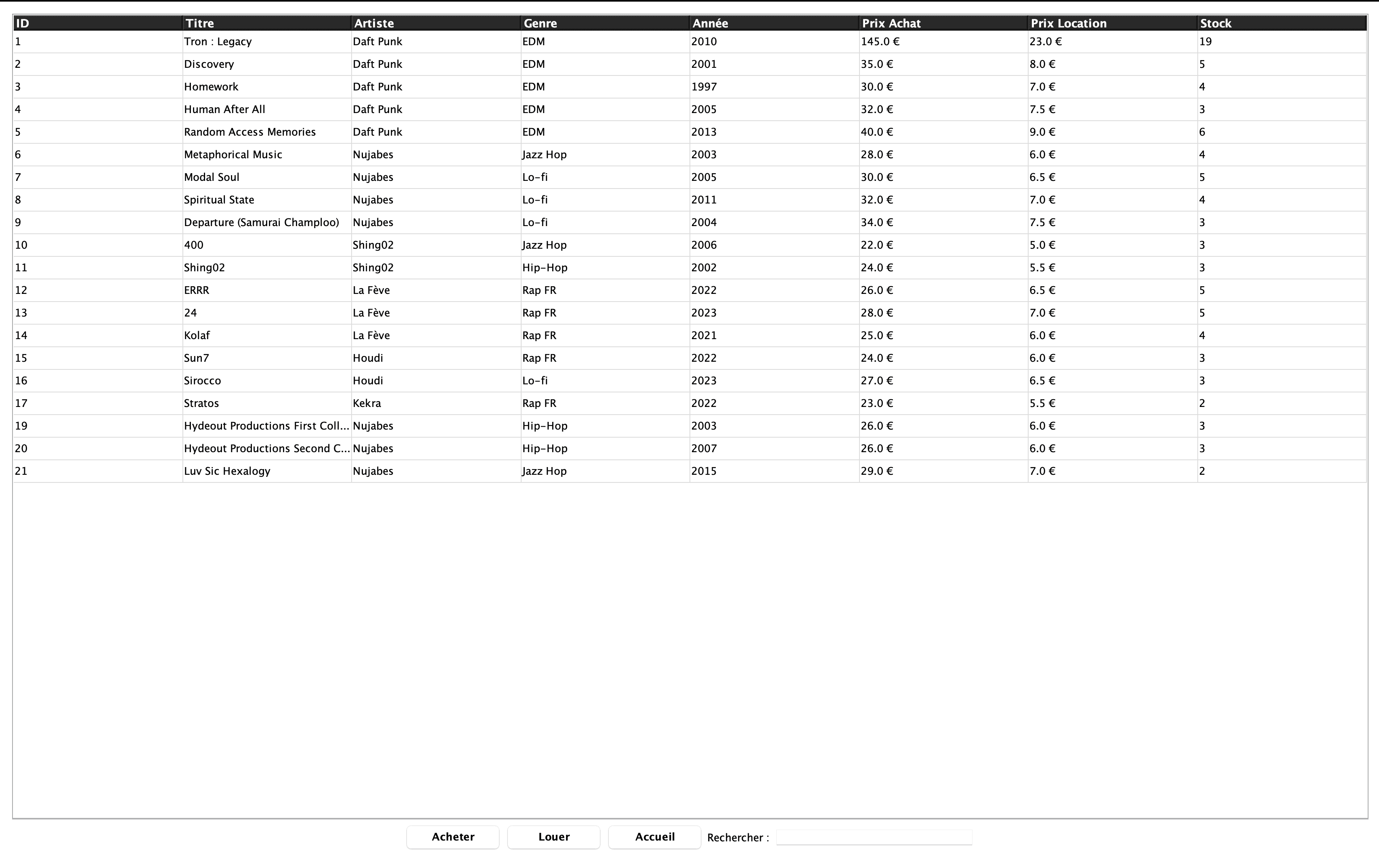 | ID | Titre | Artiste | Genre | Année | Prix Achat | Prix Location | Stock |
|---|---|---|---|---|---|---|---|
| 1 | Tron : Legacy | Daft Punk | EDM | 2010 | 145.0 € | 23.0 € | 19 |
| 2 | Discovery | Daft Punk | EDM | 2001 | 35.0 € | 8.0 € | 5 |
| 3 | Homework | Daft Punk | EDM | 1997 | 30.0 € | 7.0 € | 4 |
| 4 | Human After All | Daft Punk | EDM | 2005 | 32.0 € | 7.5 € | 3 |
| 5 | Random Access Memories | Daft Punk | EDM | 2013 | 40.0 € | 9.0 € | 6 |
| 6 | Metaphorical Music | Nujabes | Jazz Hop | 2003 | 28.0 € | 6.0 € | 4 |
| 7 | Modal Soul | Nujabes | Lo-fi | 2005 | 30.0 € | 6.5 € | 5 |
| 8 | Spiritual State | Nujabes | Lo-fi | 2011 | 32.0 € | 7.0 € | 4 |
| 9 | Departure (Samurai Champloo) | Nujabes | Lo-fi | 2004 | 34.0 € | 7.5 € | 3 |
| 10 | 400 | Shing02 | Jazz Hop | 2006 | 22.0 € | 5.0 € | 3 |
| 11 | Shing02 | Shing02 | Hip-Hop | 2002 | 24.0 € | 5.5 € | 3 |
| 12 | ERRR | La Fève | Rap FR | 2022 | 26.0 € | 6.5 € | 5 |
| 13 | 24 | La Fève | Rap FR | 2023 | 28.0 € | 7.0 € | 5 |
| 14 | Kolaf | La Fève | Rap FR | 2021 | 25.0 € | 6.0 € | 4 |
| 15 | Sun7 | Houdi | Rap FR | 2022 | 24.0 € | 6.0 € | 3 |
| 16 | Sirocco | Houdi | Lo-fi | 2023 | 27.0 € | 6.5 € | 3 |
| 17 | Stratos | Kekra | Rap FR | 2022 | 23.0 € | 5.5 € | 2 |
| 19 | Hydeout Productions First Coll... | Nujabes | Hip-Hop | 2003 | 26.0 € | 6.0 € | 3 |
| 20 | Hydeout Productions Second C... | Nujabes | Hip-Hop | 2007 | 26.0 € | 6.0 € | 3 |
| 21 | Luv Sic Hexalogy | Nujabes | Jazz Hop | 2015 | 29.0 € | 7.0 € | 2 |

Acheter Louer Accueil Rechercher :